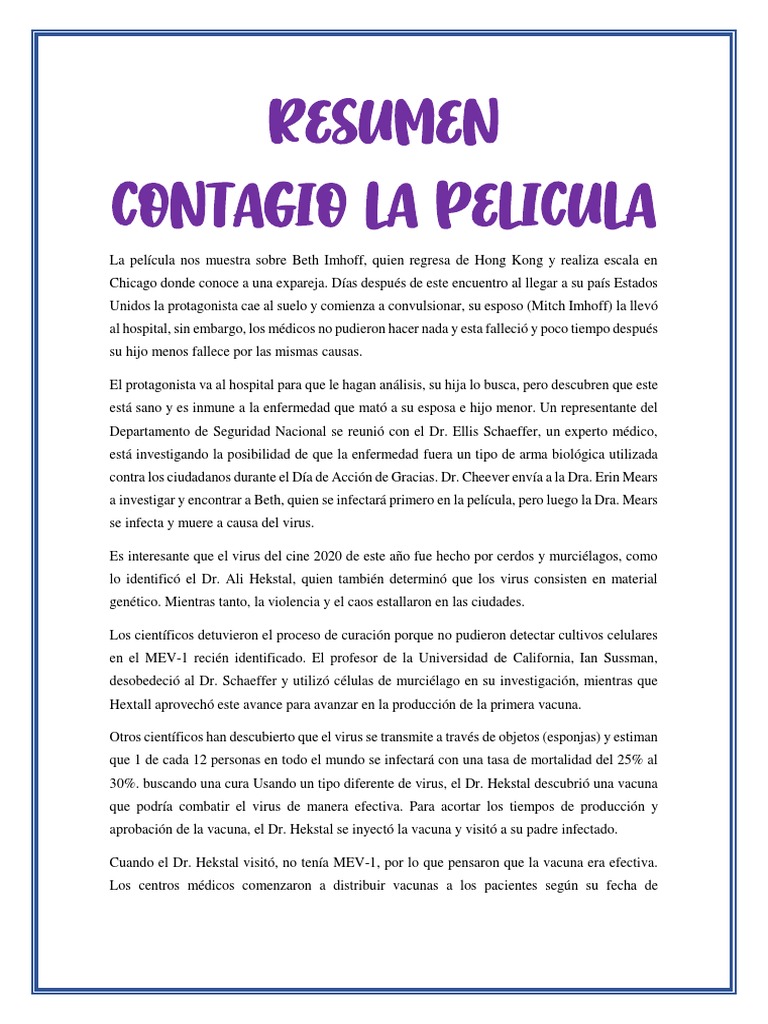 RESUMEN
CONTAGIO LA PELICULA

La película nos muestra sobre Beth Imhoff, quien regresa de Hong Kong y realiza escala en Chicago donde conoce a una expareja. Días después de este encuentro al llegar a su país Estados Unidos la protagonista cae al suelo y comienza a convulsionar, su esposo (Mitch Imhoff) la llevó al hospital, sin embargo, los médicos no pudieron hacer nada y esta falleció y poco tiempo después su hijo menos fallece por las mismas causas.

El protagonista va al hospital para que le hagan análisis, su hija lo busca, pero descubren que este está sano y es inmune a la enfermedad que mató a su esposa e hijo menor. Un representante del Departamento de Seguridad Nacional se reunió con el Dr. Ellis Schaeffer, un experto médico, está investigando la posibilidad de que la enfermedad fuera un tipo de arma biológica utilizada contra los ciudadanos durante el Día de Acción de Gracias. Dr. Cheever envía a la Dra. Erin Mears a investigar y encontrar a Beth, quien se infectará primero en la película, pero luego la Dra. Mears se infecta y muere a causa del virus.

Es interesante que el virus del cine 2020 de este año fue hecho por cerdos y murciélagos, como lo identificó el Dr. Ali Hekstal, quien también determinó que los virus consisten en material genético. Mientras tanto, la violencia y el caos estallaron en las ciudades.

Los científicos detuvieron el proceso de curación porque no pudieron detectar cultivos celulares en el MEV-1 recién identificado. El profesor de la Universidad de California, Ian Sussman, desobedeció al Dr. Schaeffer y utilizó células de murciélago en su investigación, mientras que Hextall aprovechó este avance para avanzar en la producción de la primera vacuna.

Otros científicos han descubierto que el virus se transmite a través de objetos (esponjas) y estiman que 1 de cada 12 personas en todo el mundo se infectará con una tasa de mortalidad del 25% al 30%. buscando una cura Usando un tipo diferente de virus, el Dr. Hekstal descubrió una vacuna que podría combatir el virus de manera efectiva. Para acortar los tiempos de producción y aprobación de la vacuna, el Dr. Hekstal se inyectó la vacuna y visitó a su padre infectado.

Cuando el Dr. Hekstal visitó, no tenía MEV-1, por lo que pensaron que la vacuna era efectiva. Los centros médicos comenzaron a distribuir vacunas a los pacientes según su fecha de